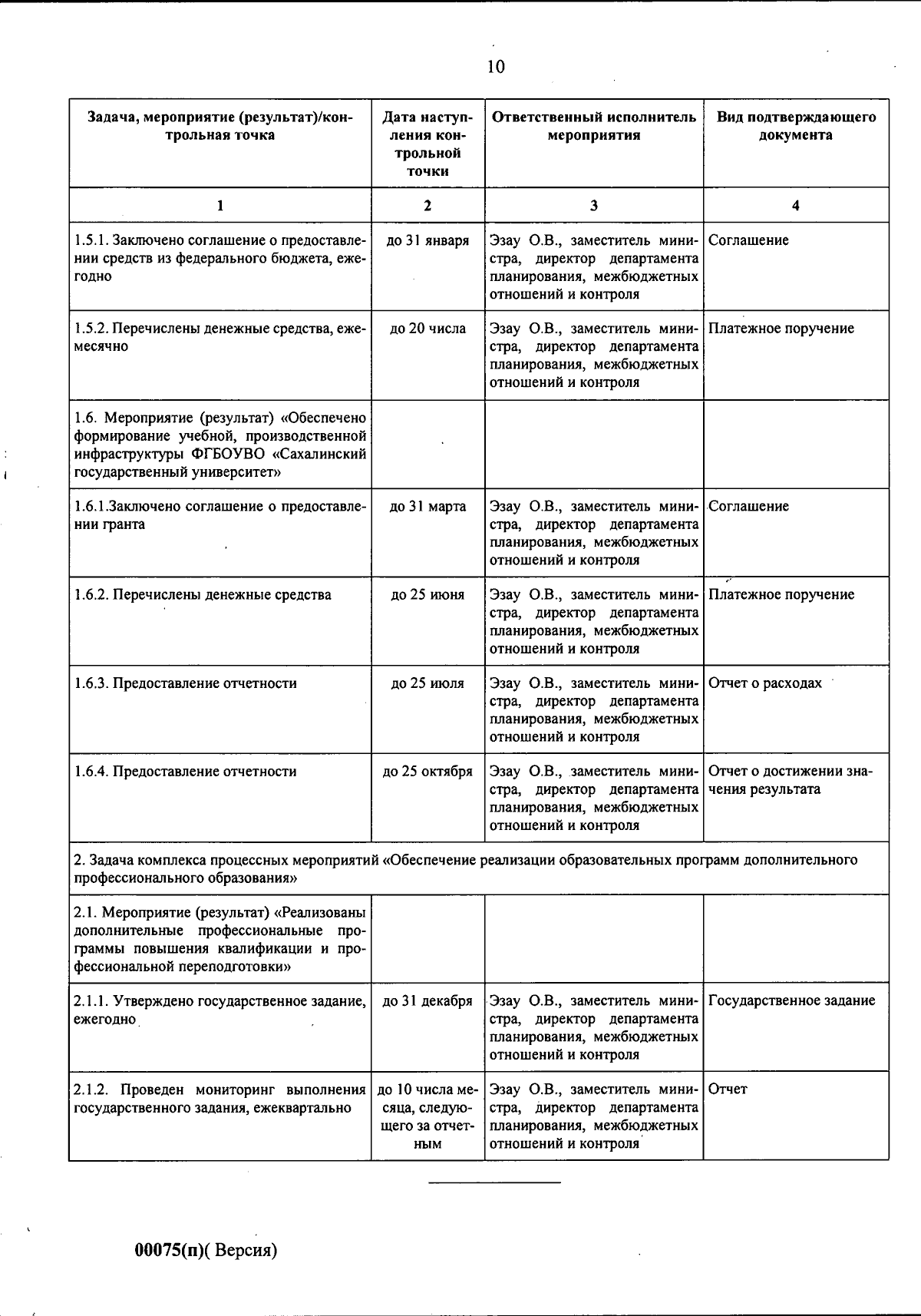 10

| Задача, мероприятие (результат)/контрольная точка | Дата наступления контрольной точки | Ответственный исполнитель мероприятия | Вид подтверждающего документа |
|---|---|---|---|
| 1 | 2 | 3 | 4 |
| 1.5.1. Заключено соглашение о предоставлении средств из федерального бюджета, ежегодно | до 31 января | Эзау О.В., заместитель министра, директор департамента планирования, межбюджетных отношений и контроля | Соглашение |
| 1.5.2. Перечислены денежные средства, ежемесячно | до 20 числа | Эзау О.В., заместитель министра, директор департамента планирования, межбюджетных отношений и контроля | Платежное поручение |
| 1.6. Мероприятие (результат) «Обеспечено формирование учебной, производственной инфраструктуры ФГБОУВО «Сахалинский государственный университет» | | | |
| 1.6.1.Заключено соглашение о предоставлении гранта | до 31 марта | Эзау О.В., заместитель министра, директор департамента планирования, межбюджетных отношений и контроля | Соглашение |
| 1.6.2. Перечислены денежные средства | до 25 июня | Эзау О.В., заместитель министра, директор департамента планирования, межбюджетных отношений и контроля | Платежное поручение |
| 1.6.3. Предоставление отчетности | до 25 июля | Эзау О.В., заместитель министра, директор департамента планирования, межбюджетных отношений и контроля | Отчет о расходах |
| 1.6.4. Предоставление отчетности | до 25 октября | Эзау О.В., заместитель министра, директор департамента планирования, межбюджетных отношений и контроля | Отчет о достижении значения результата |
| 2. Задача комплекса процессных мероприятий «Обеспечение реализации образовательных программ дополнительного профессионального образования» | | | |
| 2.1. Мероприятие (результат) «Реализованы дополнительные профессиональные программы повышения квалификации и профессиональной переподготовки» | | | |
| 2.1.1. Утверждено государственное задание, ежегодно | до 31 декабря | Эзау О.В., заместитель министра, директор департамента планирования, межбюджетных отношений и контроля | Государственное задание |
| 2.1.2. Проведен мониторинг выполнения государственного задания, ежеквартально | до 10 числа месяца, следующего за отчетным | Эзау О.В., заместитель министра, директор департамента планирования, межбюджетных отношений и контроля | Отчет |

00075(п)( Версия)